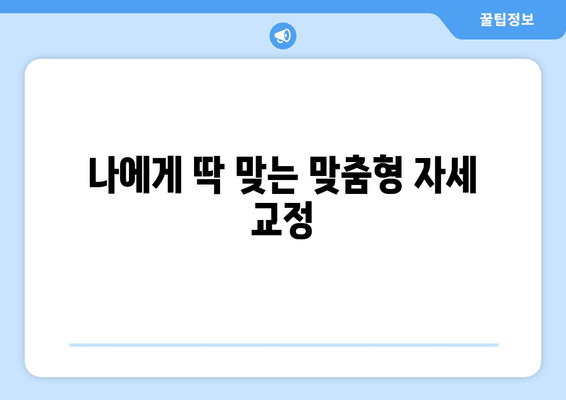 꿀팁정보

나에게 딱 맞는 맞춤형 자세 교정